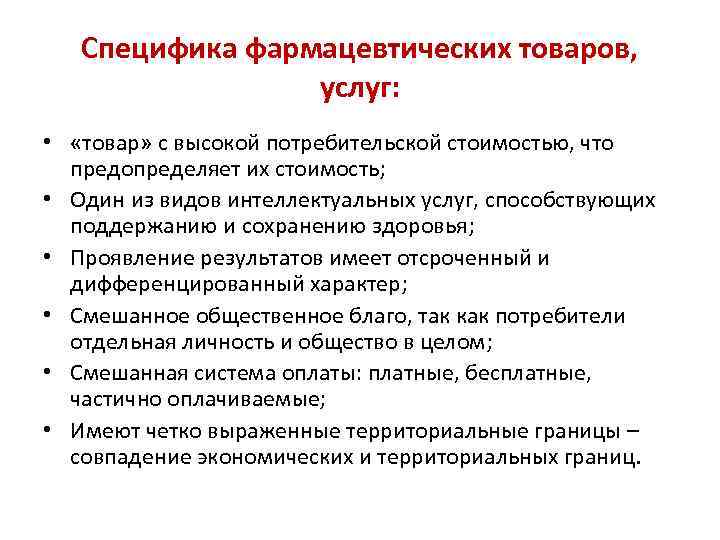 Специфика фармацевтических товаров, услуг:

• «товар» с высокой потребительской стоимостью, что предопределяет их стоимость;
• Один из видов интеллектуальных услуг, способствующих поддержанию и сохранению здоровья;
• Проявление результатов имеет отсроченный и дифференцированный характер;
• Смешанное общественное благо, так как потребители отдельная личность и общество в целом;
• Смешанная система оплаты: платные, бесплатные, частично оплачиваемые;
• Имеют четко выраженные территориальные границы – совпадение экономических и территориальных границ.